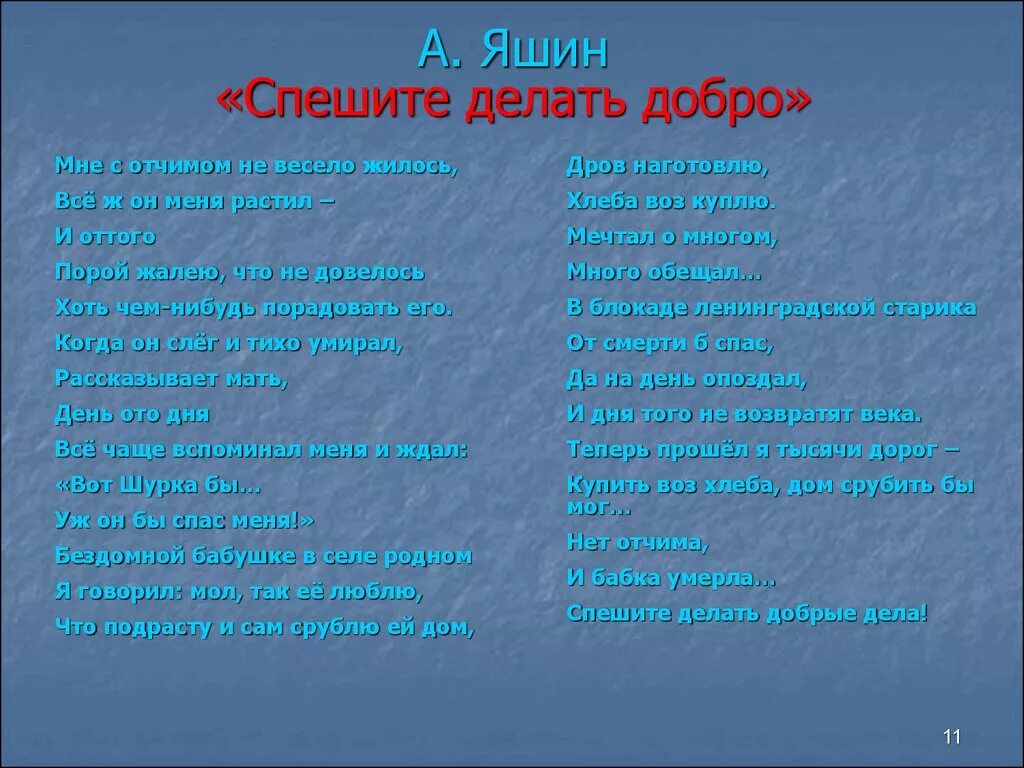 А. Яшин
«Спешите делать добро»

Мне с отчимом не весело жилось,
Всё ж он меня растил –
И оттого
Порой жалею, что не довелось
Хоть чем-нибудь порадовать его.
Когда он слёг и тихо умирал,
Рассказывает мать,
День ото дня
Всё чаще вспоминал меня и ждал:
«Вот Шурка бы…
Уж он бы спас меня!»
Бездомной бабушке в селе родном
Я говорил: мол, так её люблю,
Что подрасту и сам срублю ей дом,

Дров наготовлю,
Хлеба воз куплю.
Мечтал о многом,
Много обещал…
В блокаде ленинградской старика
От смерти б спас,
Да на день опоздал,
И дня того не возвратят века.
Теперь прошёл я тысячи дорог –
Купить воз хлеба, дом срубить бы мог…
Нет отчима,
И бабка умерла…
Спешите делать добрые дела!

11